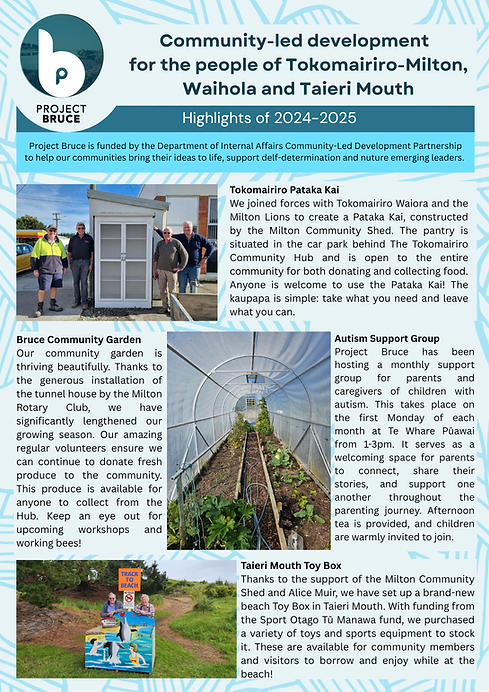 PROJECT BRUCE

Community-led development for the people of Tokomairiro-Milton, Waihola and Taieri Mouth

Highlights of 2024-2025

Project Bruce is funded by the Department of Internal Affairs Community-Led Development Partnership to help our communities bring their ideas to life, support delf-determination and nuture emerging leaders.

Tokomairiro Pataka Kai
We joined forces with Tokomairiro Waiora and the Milton Lions to create a Pataka Kai, constructed by the Milton Community Shed. The pantry is situated in the car park behind The Tokomairiro Community Hub and is open to the entire community for both donating and collecting food. Anyone is welcome to use the Pataka Kai! The kaupapa is simple: take what you need and leave what you can.

Bruce Community Garden
Our community garden is thriving beautifully. Thanks to the generous installation of the tunnel house by the Milton Rotary Club, we have significantly lengthened our growing season. Our amazing regular volunteers ensure we can continue to donate fresh produce to the community. This produce is available for anyone to collect from the Hub. Keep an eye out for upcoming workshops and working bees!

Autism Support Group
Project Bruce has been hosting a monthly support group for parents and caregivers of children with autism. This takes place on the first Monday of each month at Te Whare Pūawai from 1-3pm. It serves as a welcoming space for parents to connect, share their stories, and support one another throughout the parenting journey. Afternoon tea is provided, and children are warmly invited to join.

TRACK TO BEACH

Taieri Mouth Toy Box
Thanks to the support of the Milton Community Shed and Alice Muir, we have set up a brand-new beach Toy Box in Taieri Mouth. With funding from the Sport Otago Tū Manawa fund, we purchased a variety of toys and sports equipment to stock it. These are available for community members and visitors to borrow and enjoy while at the beach!